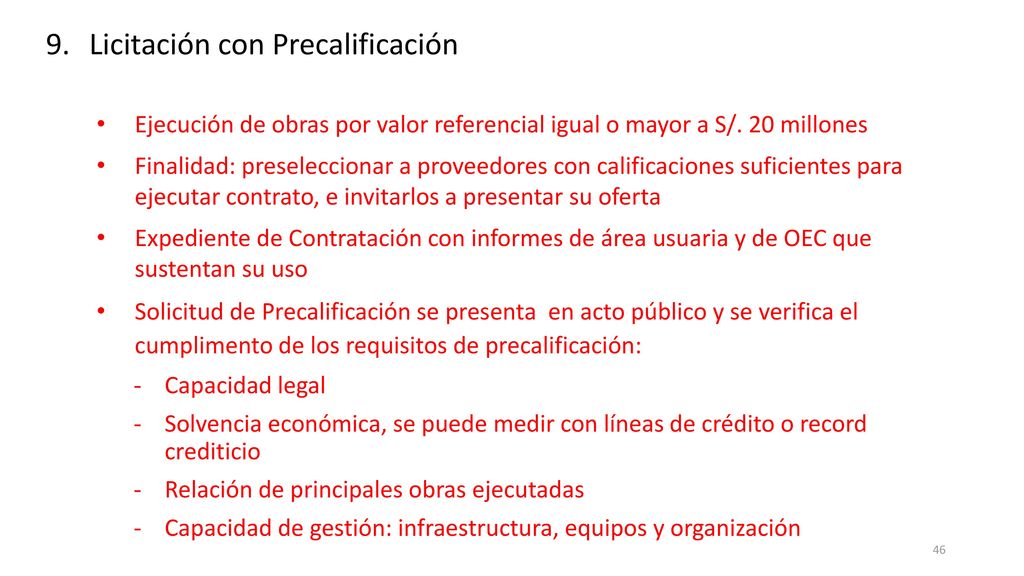 9. Licitación con Precalificación

• Ejecución de obras por valor referencial igual o mayor a S/. 20 millones

• Finalidad: preseleccionar a proveedores con calificaciones suficientes para ejecutar contrato, e invitarlos a presentar su oferta

• Expediente de Contratación con informes de área usuaria y de OEC que sustentan su uso

• Solicitud de Precalificación se presenta en acto público y se verifica el cumplimento de los requisitos de precalificación:

- Capacidad legal

- Solvencia económica, se puede medir con líneas de crédito o record crediticio

- Relación de principales obras ejecutadas

- Capacidad de gestión: infraestructura, equipos y organización

46